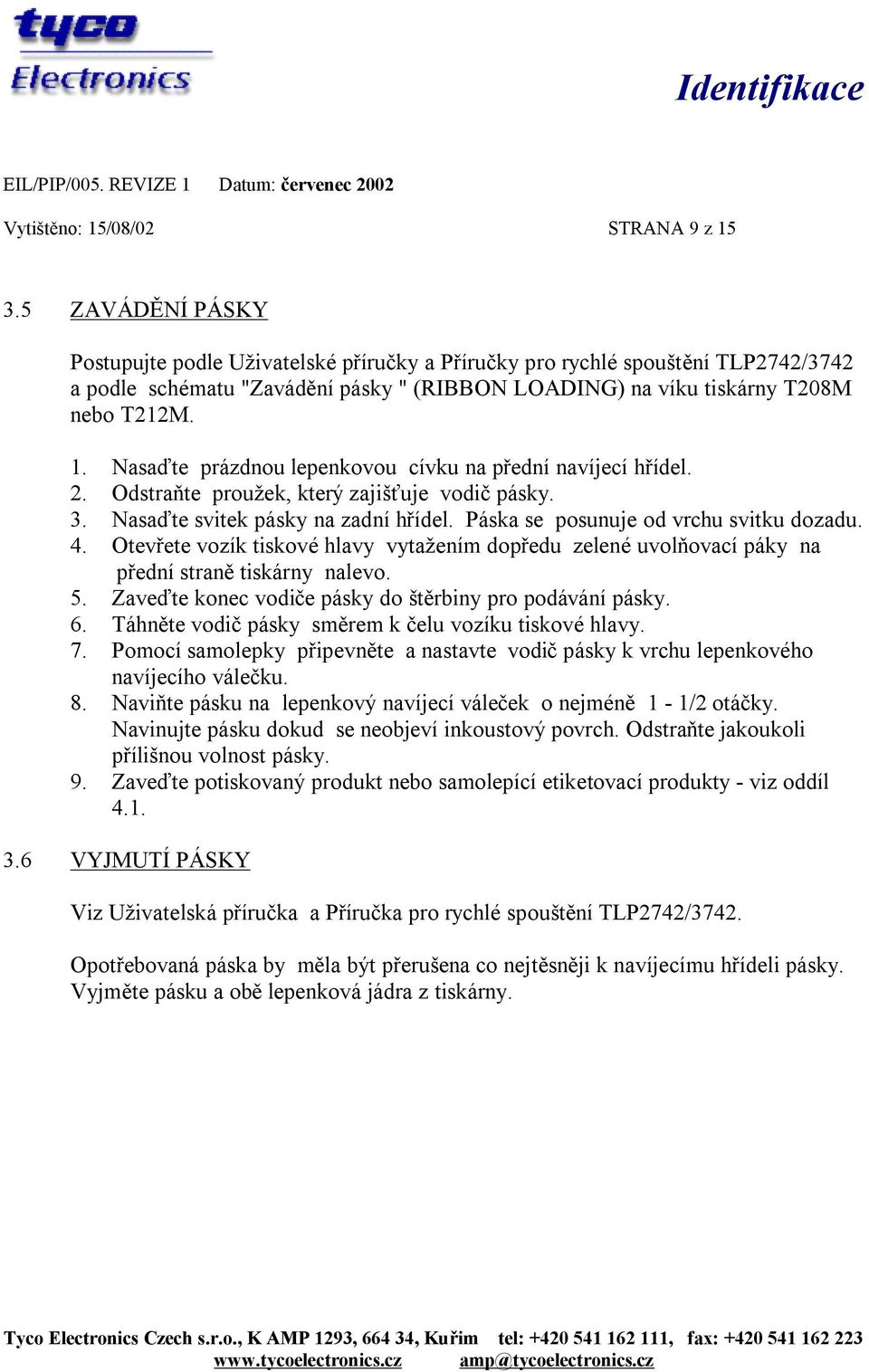 tyco
Electronics

Identifikace

EIL/PIP/005. REVIZE 1 Datum: červenec 2002

Vytištěno: 15/08/02 STRANA 9 z 15

3.5 ZAVÁDĚNÍ PÁSKY

Postupujte podle Uživatelské příručky a Příručky pro rychlé spouštění TLP2742/3742 a podle schématu "Zavádění pásky " (RIBBON LOADING) na víku tiskárny T208M nebo T212M.

1. Nasaďte prázdnou lepenkovou cívku na přední navíjecí hřídel.
2. Odstraňte proužek, který zajišťuje vodič pásky.
3. Nasaďte svitek pásky na zadní hřídel. Páska se posunuje od vrchu svitku dozadu.
4. Otevřete vozík tiskové hlavy vytažením dopředu zelené uvolňovací páky na přední straně tiskárny nalevo.
5. Zaveďte konec vodiče pásky do štěrbiny pro podávání pásky.
6. Táhněte vodič pásky směrem k čelu vozíku tiskové hlavy.
7. Pomocí samolepky připevněte a nastavte vodič pásky k vrchu lepenkového navíjecího válečku.
8. Naviňte pásku na lepenkový navíjecí váleček o nejméně 1 - 1/2 otáčky. Navinujte pásku dokud se neobjeví inkoustový povrch. Odstraňte jakoukoli přílišnou volnost pásky.
9. Zaveďte potiskovaný produkt nebo samolepící etiketovací produkty - viz oddíl 4.1.

3.6 VYJMUTÍ PÁSKY

Viz Uživatelská příručka a Příručka pro rychlé spouštění TLP2742/3742.

Opotřebovaná páska by měla být přerušena co nejtěsněji k navíjecímu hřídeli pásky. Vyjměte pásku a obě lepenková jádra z tiskárny.

Tyco Electronics Czech s.r.o., K AMP 1293, 664 34, Kuřim tel: +420 541 162 111, fax: +420 541 162 223
www.tycoelectronics.cz amp@tycoelectronics.cz